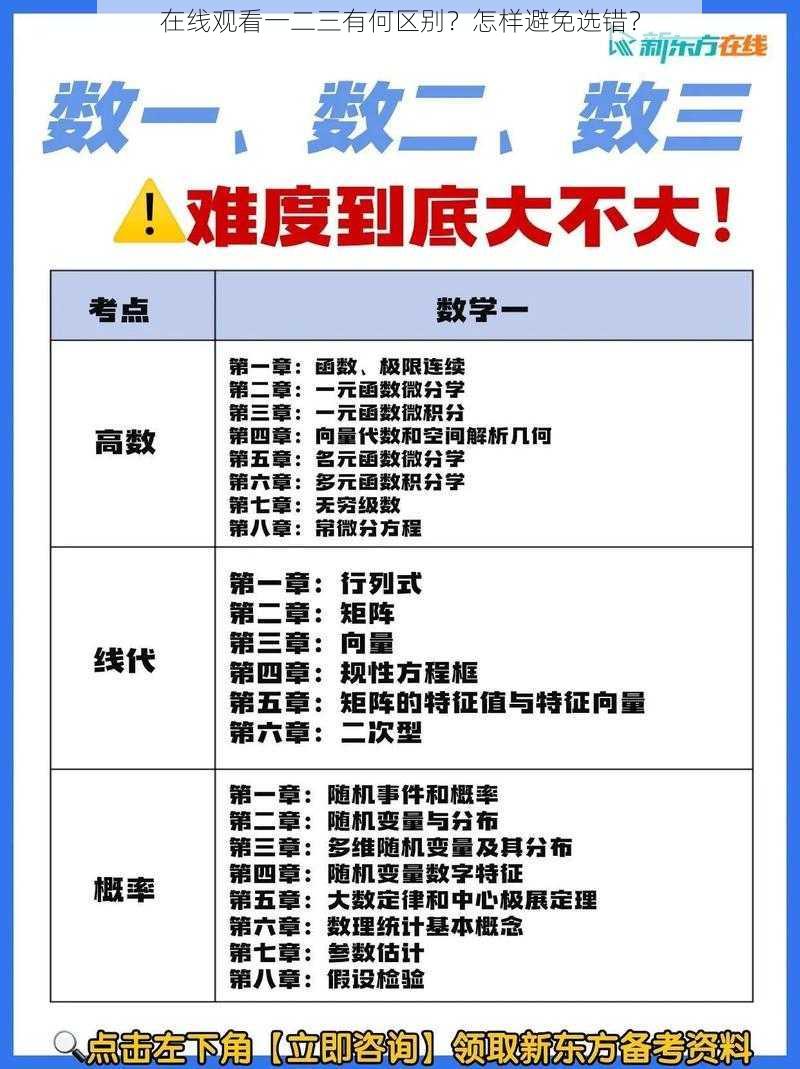 在线观看一二三有何区别？怎样避免选错？

新东方在线

数一、数二、数三

难度到底大不大！

| 考点 | 数学一 |
|---|---|
| 高数 | 第一章：函数、极限连续<br>第二章：一元函数微分学<br>第三章：一元函数微积分<br>第四章：向量代数和空间解析几何<br>第五章：名元函数微分学<br>第六章：多元函数积分学<br>第七章：无穷级数<br>第八章：常微分方程 |
| 线代 | 第一章：行列式<br>第二章：矩阵<br>第三章：向量<br>第四章：规性方程框<br>第五章：矩阵的特征值与特征向量<br>第六章：二次型 |
| 概率 | 第一章：随机事件和概率<br>第二章：随机变量与分布<br>第三章：多维随机变量及其分布<br>第四章：随机变量数字特征<br>第五章：大数定律和中心极展定理<br>第六章：数理统计基本概念<br>第七章：参数估计<br>第八章：假设检验 |

点击左下角【立即咨询】领取新东方备考资料